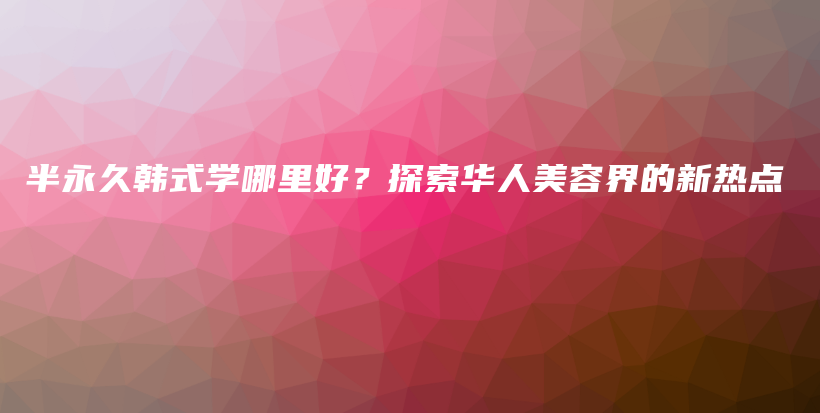 半永久韩式学哪里好？探索华人美容界的新热点